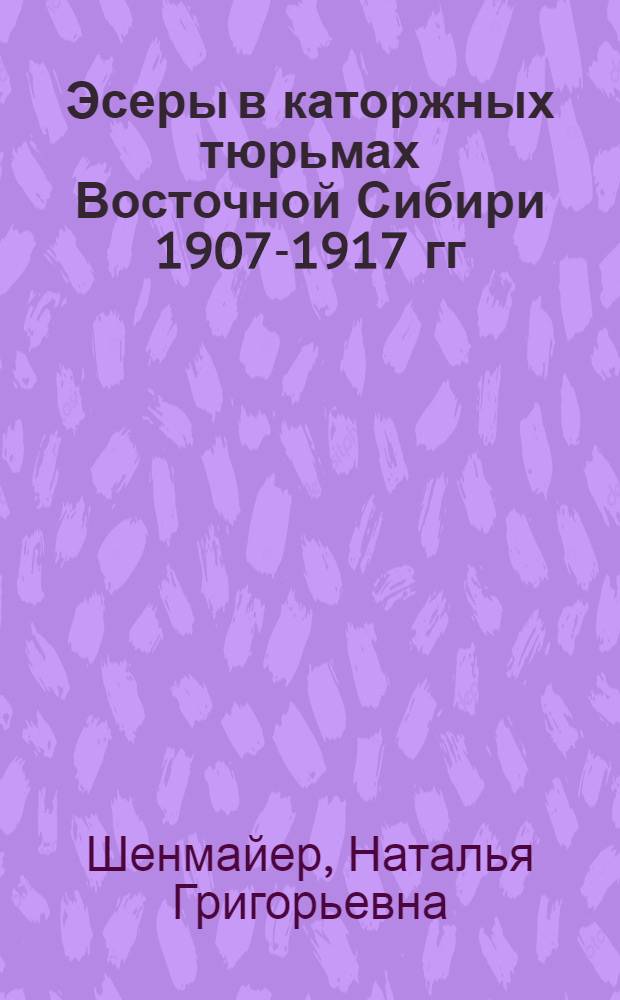 Эсеры в каторжных тюрьмах Восточной Сибири 1907-1917 гг

Шенмайер, Наталья Григорьевна